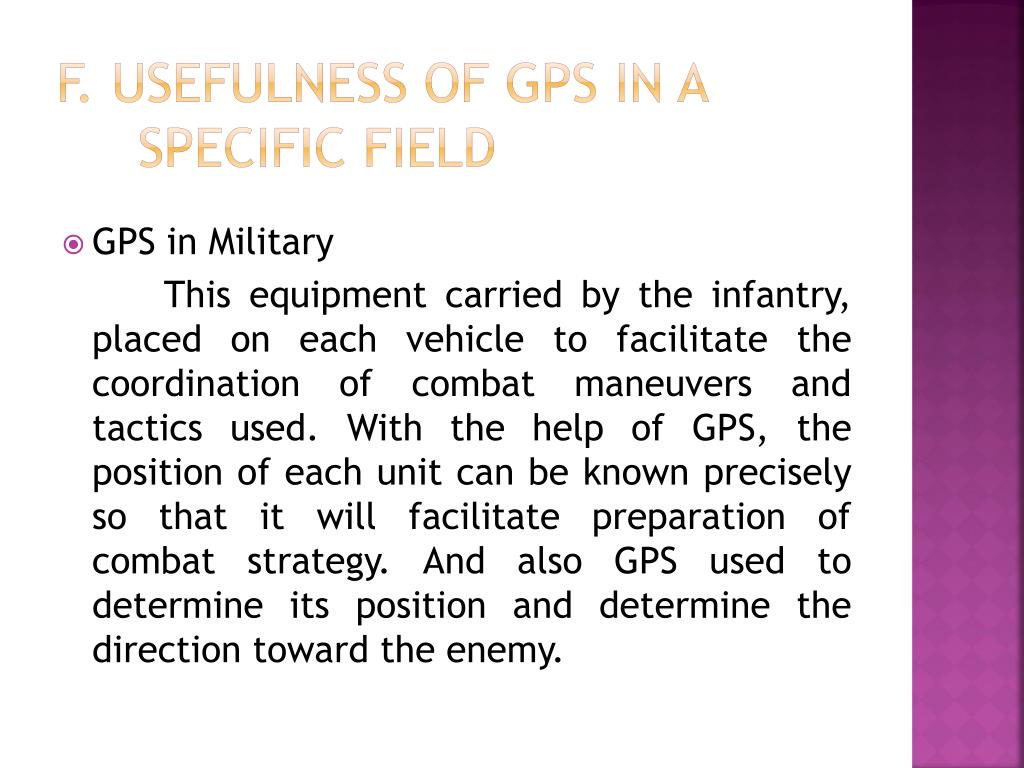 F. USEFULNESS OF GPS IN A SPECIFIC FIELD

GPS in Military

This equipment carried by the infantry, placed on each vehicle to facilitate the coordination of combat maneuvers and tactics used. With the help of GPS, the position of each unit can be known precisely so that it will facilitate preparation of combat strategy. And also GPS used to determine its position and determine the direction toward the enemy.